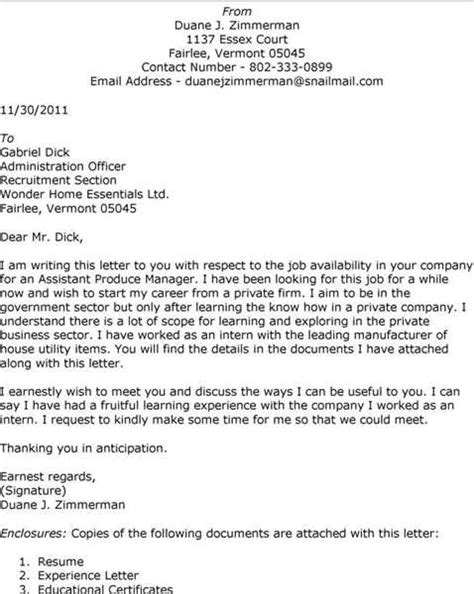 From
Duane J. Zimmerman
1137 Essex Court
Fairlee, Vermont 05045
Contact Number - 802-333-0899
Email Address - duanejzimmerman@snailmail.com

11/30/2011

To
Gabriel Dick
Administration Officer
Recruitment Section
Wonder Home Essentials Ltd.
Fairlee, Vermont 05045

Dear Mr. Dick,

I am writing this letter to you with respect to the job availability in your company for an Assistant Produce Manager. I have been looking for this job for a while now and wish to start my career from a private firm. I aim to be in the government sector but only after learning the know how in a private company. I understand there is a lot of scope for learning and exploring in the private business sector. I have worked as an intern with the leading manufacturer of house utility items. You will find the details in the documents I have attached along with this letter.

I earnestly wish to meet you and discuss the ways I can be useful to you. I can say I have had a fruitful learning experience with the company I worked as an intern. I request to kindly make some time for me so that we could meet.

Thanking you in anticipation.

Earnest regards,
(Signature)
Duane J. Zimmerman

Enclosures: Copies of the following documents are attached with this letter:

1. Resume
2. Experience Letter
3. Educational Certificates